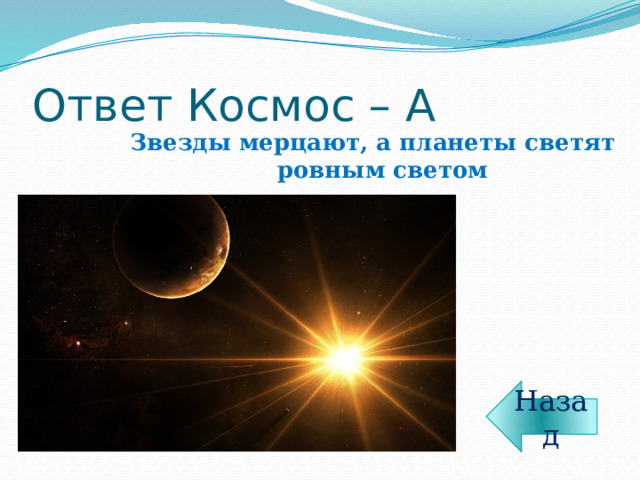 Ответ Космос – А

Звезды мерцают, а планеты светят ровным светом

Назад